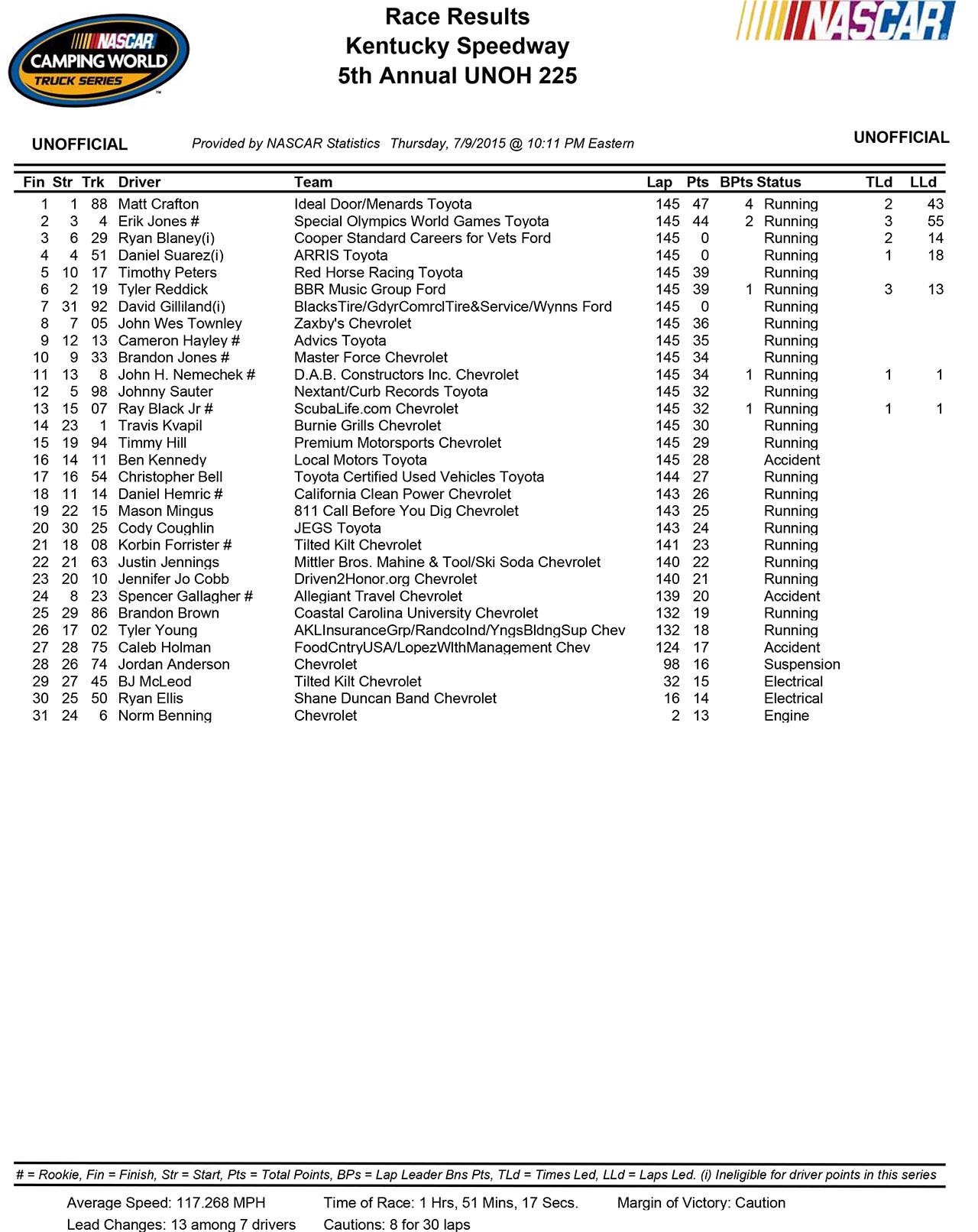 NASCAR CAMPING WORLD TRUCK SERIES

Race Results
Kentucky Speedway
5th Annual UNOH 225

NASCAR

UNOFFICIAL Provided by NASCAR Statistics Thursday, 7/9/2015 @ 10:11 PM Eastern UNOFFICIAL

| Fin | Str | Trk | Driver | Team | Lap | Pts | BPts | Status | TLd | LLd |
|---|---|---|---|---|---|---|---|---|---|---|
| 1 | 1 | 88 | Matt Crafton | Ideal Door/Menards Toyota | 145 | 47 | 4 | Running | 2 | 43 |
| 2 | 3 | 4 | Erik Jones # | Special Olympics World Games Toyota | 145 | 44 | 2 | Running | 3 | 55 |
| 3 | 6 | 29 | Ryan Blaney(i) | Cooper Standard Careers for Vets Ford | 145 | 0 | | Running | 2 | 14 |
| 4 | 4 | 51 | Daniel Suarez(i) | ARRIS Toyota | 145 | 0 | | Running | 1 | 18 |
| 5 | 10 | 17 | Timothy Peters | Red Horse Racing Toyota | 145 | 39 | | Running | | |
| 6 | 2 | 19 | Tyler Reddick | BBR Music Group Ford | 145 | 39 | 1 | Running | 3 | 13 |
| 7 | 31 | 92 | David Gilliland(i) | BlacksTire/GdyrComrclTire&Service/Wynns Ford | 145 | 0 | | Running | | |
| 8 | 7 | 05 | John Wes Townley | Zaxby's Chevrolet | 145 | 36 | | Running | | |
| 9 | 12 | 13 | Cameron Hayley # | Advics Toyota | 145 | 35 | | Running | | |
| 10 | 9 | 33 | Brandon Jones # | Master Force Chevrolet | 145 | 34 | | Running | | |
| 11 | 13 | 8 | John H. Nemechek # | D.A.B. Constructors Inc. Chevrolet | 145 | 34 | 1 | Running | 1 | 1 |
| 12 | 5 | 98 | Johnny Sauter | Nextant/Curb Records Toyota | 145 | 32 | | Running | | |
| 13 | 15 | 07 | Ray Black Jr # | ScubaLife.com Chevrolet | 145 | 32 | 1 | Running | 1 | 1 |
| 14 | 23 | 1 | Travis Kvapil | Burnie Grills Chevrolet | 145 | 30 | | Running | | |
| 15 | 19 | 94 | Timmy Hill | Premium Motorsports Chevrolet | 145 | 29 | | Running | | |
| 16 | 14 | 11 | Ben Kennedy | Local Motors Toyota | 145 | 28 | | Accident | | |
| 17 | 16 | 54 | Christopher Bell | Toyota Certified Used Vehicles Toyota | 144 | 27 | | Running | | |
| 18 | 11 | 14 | Daniel Hemric # | California Clean Power Chevrolet | 143 | 26 | | Running | | |
| 19 | 22 | 15 | Mason Mingus | 811 Call Before You Dig Chevrolet | 143 | 25 | | Running | | |
| 20 | 30 | 25 | Cody Coughlin | JEGS Toyota | 143 | 24 | | Running | | |
| 21 | 18 | 08 | Korbin Forrister # | Tilted Kilt Chevrolet | 141 | 23 | | Running | | |
| 22 | 21 | 63 | Justin Jennings | Mittler Bros. Mahine & Tool/Ski Soda Chevrolet | 140 | 22 | | Running | | |
| 23 | 20 | 10 | Jennifer Jo Cobb | Driven2Honor.org Chevrolet | 140 | 21 | | Running | | |
| 24 | 8 | 23 | Spencer Gallagher # | Allegiant Travel Chevrolet | 139 | 20 | | Accident | | |
| 25 | 29 | 86 | Brandon Brown | Coastal Carolina University Chevrolet | 132 | 19 | | Running | | |
| 26 | 17 | 02 | Tyler Young | AKLInsuranceGrp/RandcoInd/YngsBldngSup Chev | 132 | 18 | | Running | | |
| 27 | 28 | 75 | Caleb Holman | FoodCntryUSA/LopezWlthManagement Chev | 124 | 17 | | Accident | | |
| 28 | 26 | 74 | Jordan Anderson | Chevrolet | 98 | 16 | | Suspension | | |
| 29 | 27 | 45 | BJ McLeod | Tilted Kilt Chevrolet | 32 | 15 | | Electrical | | |
| 30 | 25 | 50 | Ryan Ellis | Shane Duncan Band Chevrolet | 16 | 14 | | Electrical | | |
| 31 | 24 | 6 | Norm Benning | Chevrolet | 2 | 13 | | Engine | | |

# = Rookie, Fin = Finish, Str = Start, Pts = Total Points, BPs = Lap Leader Bns Pts, TLd = Times Led, LLd = Laps Led. (i) Ineligible for driver points in this series

Average Speed: 117.268 MPH
Lead Changes: 13 among 7 drivers
Time of Race: 1 Hrs, 51 Mins, 17 Secs.
Cautions: 8 for 30 laps
Margin of Victory: Caution